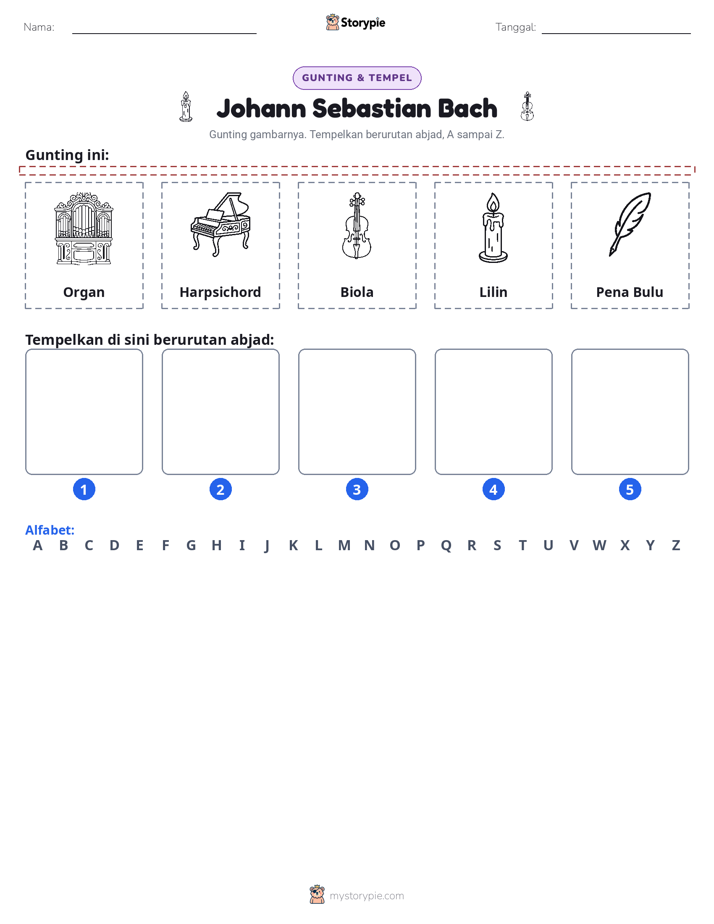 Nama: ____ Storypie Tanggal: ____

GUNTING & TEMPEL

Johann Sebastian Bach

Gunting gambarnya. Tempelkan berurutan abjad, A sampai Z.

Gunting ini:

Organ

Harpsichord

Biola

Lilin

Pena Bulu

Tempelkan di sini berurutan abjad:

1

2

3

4

5

Alfabet:
A B C D E F G H I J K L M N O P Q R S T U V W X Y Z

mystorypie.com